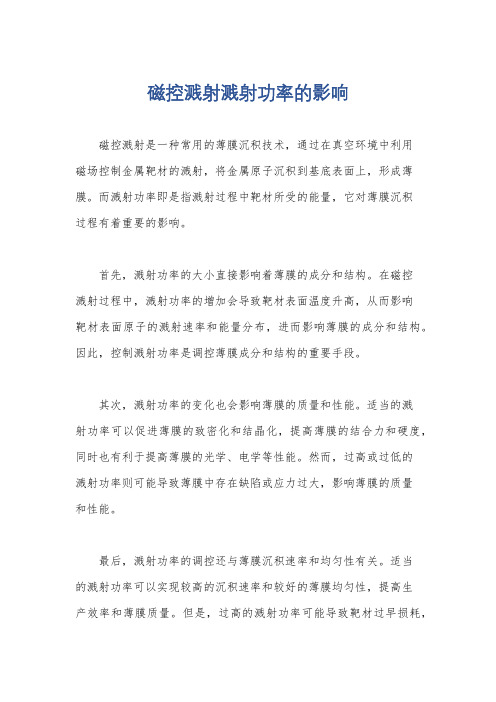 磁控溅射溅射功率的影响

磁控溅射是一种常用的薄膜沉积技术，通过在真空环境中利用磁场控制金属靶材的溅射，将金属原子沉积到基底表面上，形成薄膜。而溅射功率即是指溅射过程中靶材所受的能量，它对薄膜沉积过程有着重要的影响。

首先，溅射功率的大小直接影响着薄膜的成分和结构。在磁控溅射过程中，溅射功率的增加会导致靶材表面温度升高，从而影响靶材表面原子的溅射速率和能量分布，进而影响薄膜的成分和结构。因此，控制溅射功率是调控薄膜成分和结构的重要手段。

其次，溅射功率的变化也会影响薄膜的质量和性能。适当的溅射功率可以促进薄膜的致密化和结晶化，提高薄膜的结合力和硬度，同时也有利于提高薄膜的光学、电学等性能。然而，过高或过低的溅射功率则可能导致薄膜中存在缺陷或应力过大，影响薄膜的质量和性能。

最后，溅射功率的调控还与薄膜沉积速率和均匀性有关。适当的溅射功率可以实现较高的沉积速率和较好的薄膜均匀性，提高生产效率和薄膜质量。但是，过高的溅射功率可能导致靶材过早损耗，